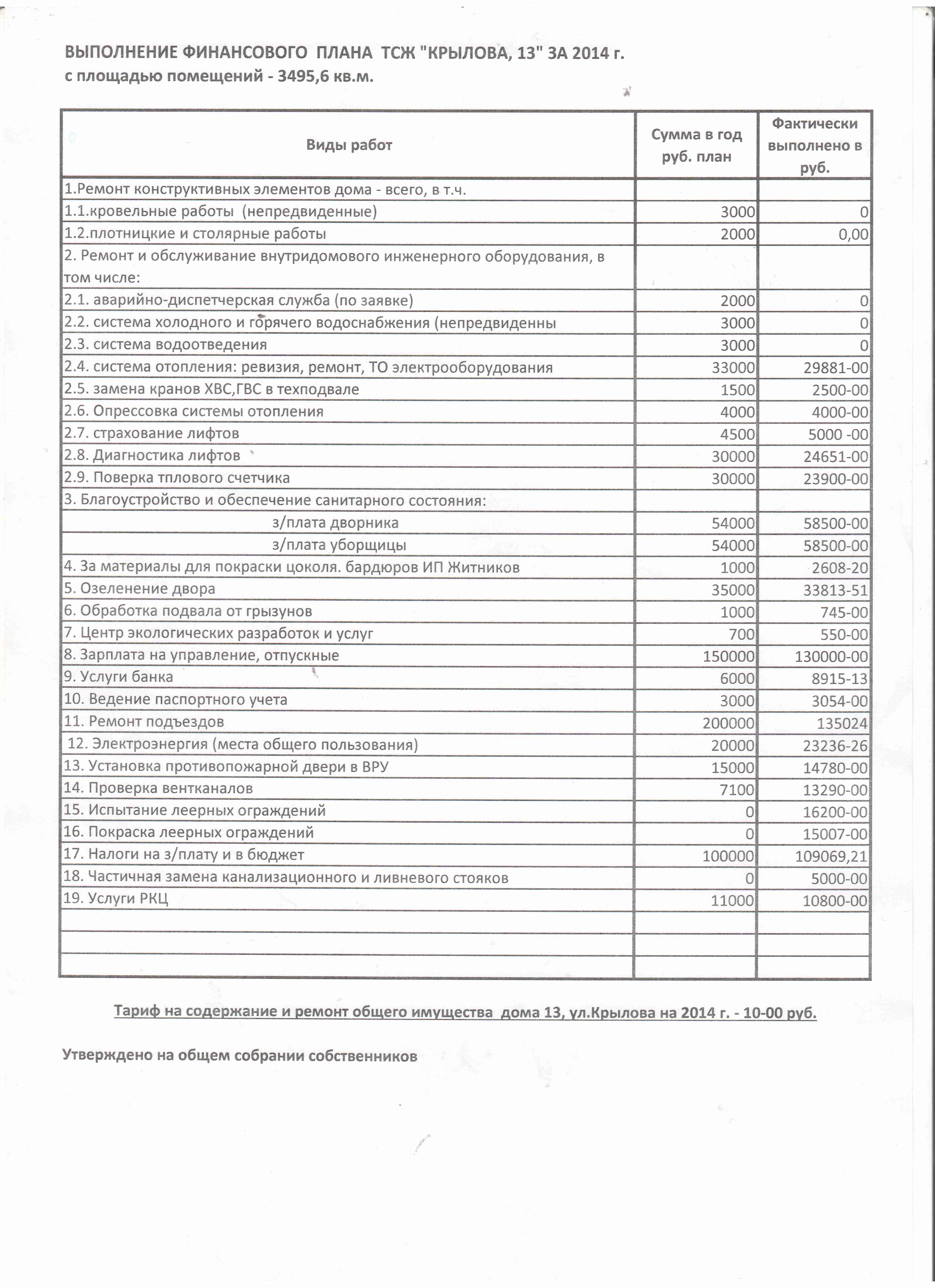 ВЫПОЛНЕНИЕ ФИНАНСОВОГО ПЛАНА ТСЖ "КРЫЛОВА, 13" ЗА 2014 г.
с площадью помещений - 3495,6 кв.м.

| Виды работ | Сумма в год руб. план | Фактически выполнено в руб. |
|---|---|---|
| 1.Ремонт конструктивных элементов дома - всего, в т.ч. | | |
| 1.1.кровельные работы (непредвиденные) | 3000 | 0 |
| 1.2.плотницкие и столярные работы | 2000 | 0,00 |
| 2. Ремонт и обслуживание внутридомового инженерного оборудования, в том числе: | | |
| 2.1. аварийно-диспетчерская служба (по заявке) | 2000 | 0 |
| 2.2. система холодного и горячего водоснабжения (непредвиденны | 3000 | 0 |
| 2.3. система водоотведения | 3000 | 0 |
| 2.4. система отопления: ревизия, ремонт, ТО электрооборудования | 33000 | 29881-00 |
| 2.5. замена кранов ХВС,ГВС в техподвале | 1500 | 2500-00 |
| 2.6. Опрессовка системы отопления | 4000 | 4000-00 |
| 2.7. страхование лифтов | 4500 | 5000 -00 |
| 2.8. Диагностика лифтов | 30000 | 24651-00 |
| 2.9. Поверка тплового счетчика | 30000 | 23900-00 |
| 3. Благоустройство и обеспечение санитарного состояния: | | |
| з/плата дворника | 54000 | 58500-00 |
| з/плата уборщицы | 54000 | 58500-00 |
| 4. За материалы для покраски цоколя. бардюров ИП Житников | 1000 | 2608-20 |
| 5. Озеленение двора | 35000 | 33813-51 |
| 6. Обработка подвала от грызунов | 1000 | 745-00 |
| 7. Центр экологических разработок и услуг | 700 | 550-00 |
| 8. Зарплата на управление, отпускные | 150000 | 130000-00 |
| 9. Услуги банка | 6000 | 8915-13 |
| 10. Ведение паспортного учета | 3000 | 3054-00 |
| 11. Ремонт подъездов | 200000 | 135024 |
| 12. Электроэнергия (места общего пользования) | 20000 | 23236-26 |
| 13. Установка противопожарной двери в ВРУ | 15000 | 14780-00 |
| 14. Проверка вентканалов | 7100 | 13290-00 |
| 15. Испытание леерных ограждений | 0 | 16200-00 |
| 16. Покраска леерных ограждений | 0 | 15007-00 |
| 17. Налоги на з/плату и в бюджет | 100000 | 109069,21 |
| 18. Частичная замена канализационного и ливневого стояков | 0 | 5000-00 |
| 19. Услуги РКЦ | 11000 | 10800-00 |
| | | |
| | | |
| | | |

Тариф на содержание и ремонт общего имущества дома 13, ул.Крылова на 2014 г. - 10-00 руб.

Утверждено на общем собрании собственников